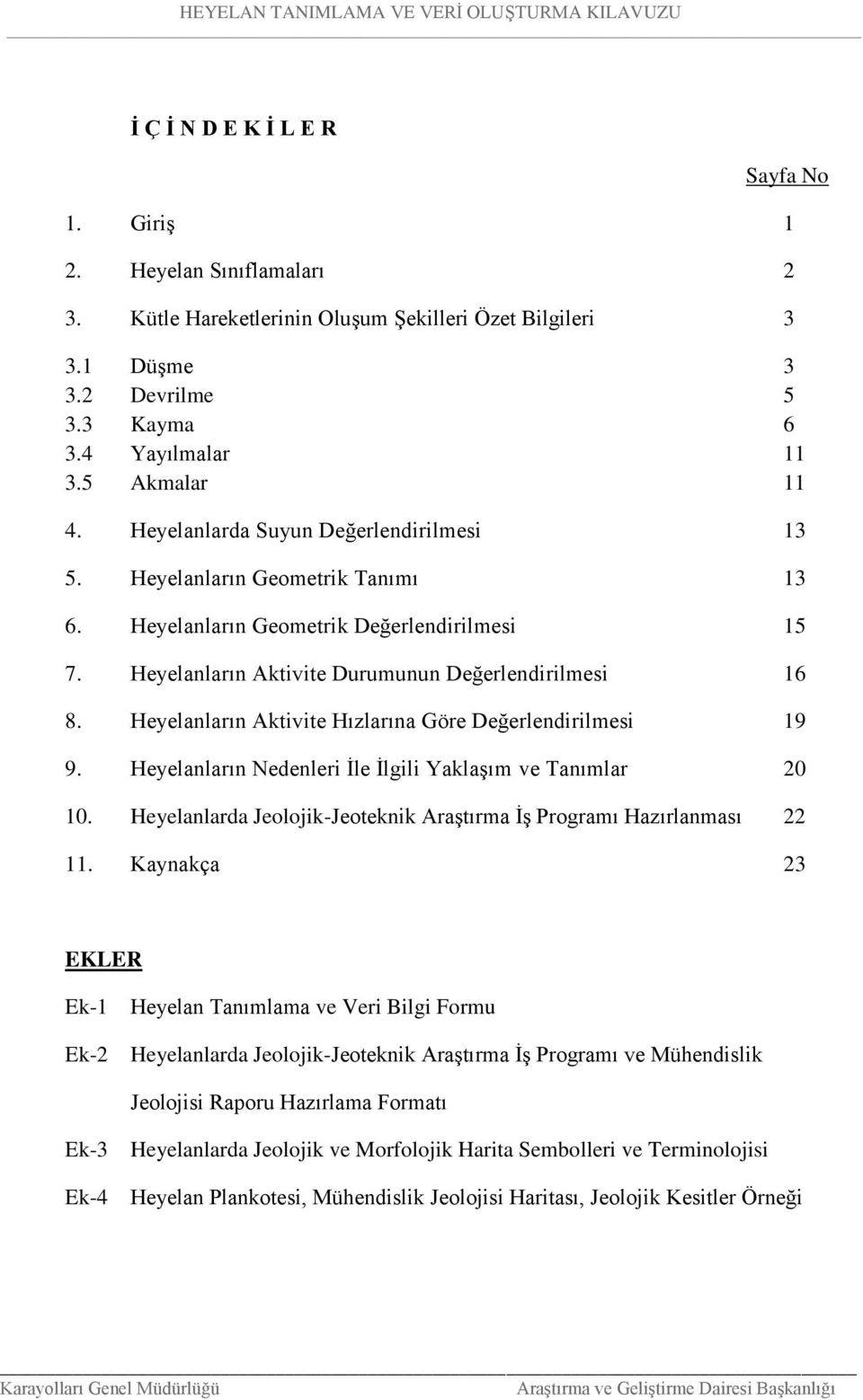 HEYELAN TANIMLAMA VE VERİ OLUŞTURMA KILAVUZU

İ Ç İ N D E K İ L E R

Sayfa No

1. Giriş 1

2. Heyelan Sınıflamaları 2

3. Kütle Hareketlerinin Oluşum Şekilleri Özet Bilgileri 3

3.1 Düşme 3
3.2 Devrilme 5
3.3 Kayma 6
3.4 Yayılmalar 11
3.5 Akmalar 11

4. Heyelanlarda Suyun Değerlendirilmesi 13

5. Heyelanların Geometrik Tanımı 13

6. Heyelanların Geometrik Değerlendirilmesi 15

7. Heyelanların Aktivite Durumunun Değerlendirilmesi 16

8. Heyelanların Aktivite Hızlarına Göre Değerlendirilmesi 19

9. Heyelanların Nedenleri İle İlgili Yaklaşım ve Tanımlar 20

10. Heyelanlarda Jeolojik-Jeoteknik Araştırma İş Programı Hazırlanması 22

11. Kaynakça 23

EKLER

Ek-1 Heyelan Tanımlama ve Veri Bilgi Formu

Ek-2 Heyelanlarda Jeolojik-Jeoteknik Araştırma İş Programı ve Mühendislik Jeolojisi Raporu Hazırlama Formatı

Ek-3 Heyelanlarda Jeolojik ve Morfolojik Harita Sembolleri ve Terminolojisi

Ek-4 Heyelan Plankotesi, Mühendislik Jeolojisi Haritası, Jeolojik Kesitler Örneği

Karayolları Genel Müdürlüğü Araştırma ve Geliştirme Dairesi Başkanlığı